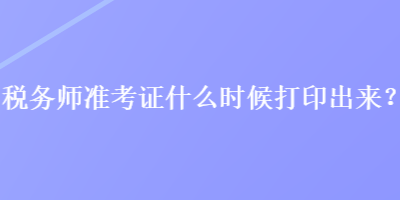 税务师准考证什么时候打印出来？